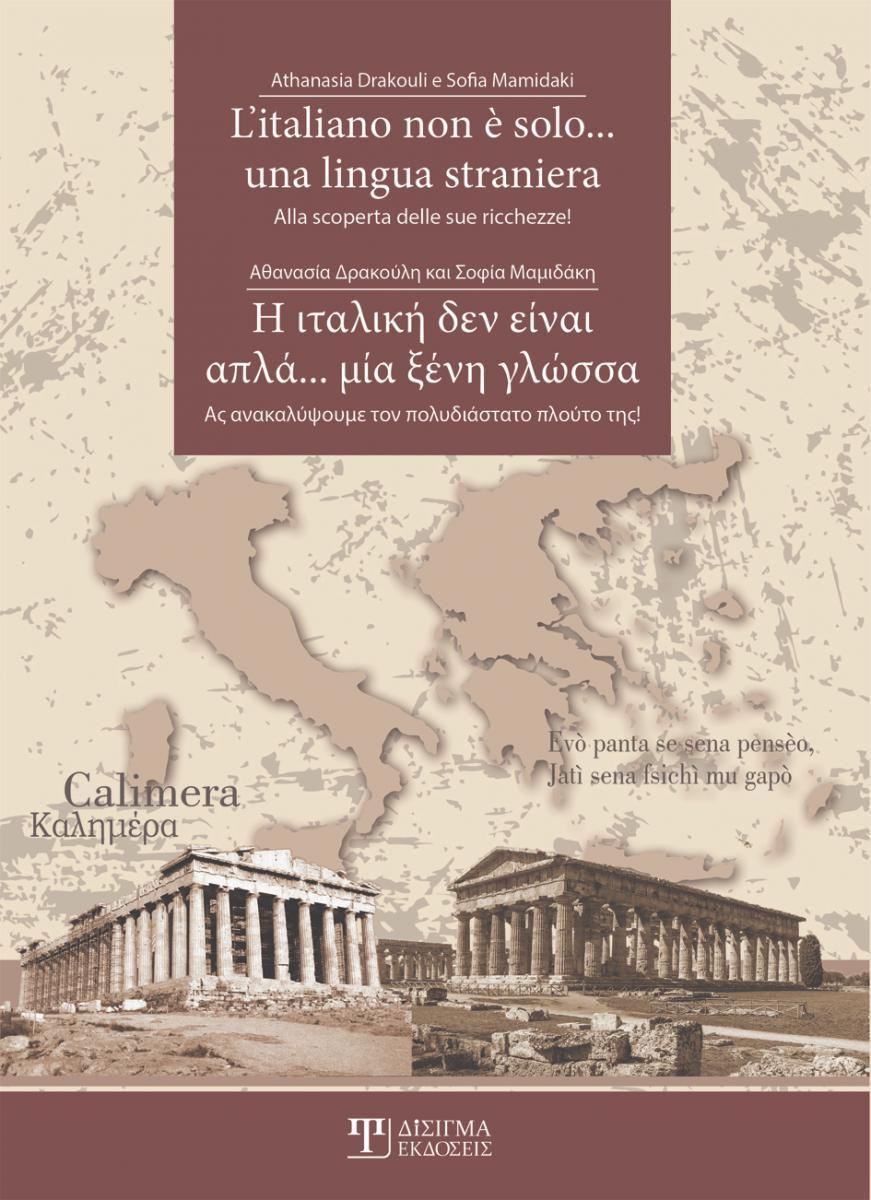 Athanasia Drakouli e Sofia Mamidaki

L'italiano non è solo... una lingua straniera

Alla scoperta delle sue ricchezze!

Αθανασία Δρακούλη και Σοφία Μαμιδάκη

Η ιταλική δεν είναι απλά... μία ξένη γλώσσα

Ας ανακαλύψουμε τον πολυδιάστατο πλούτο της!

Evò panta se sena pensèo,
Jatì sena fsichì mu gapò

Calimera
Καλημέρα

ΔΙΣΙΓΜΑ
ΕΚΔΟΣΕΙΣ